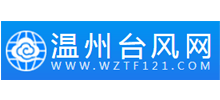 温州台风网
WWW.WZTF121.COM